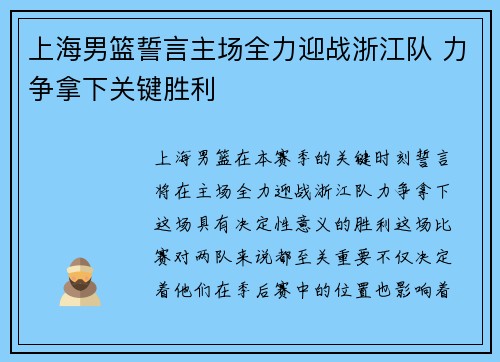 上海男篮誓言主场全力迎战浙江队 力争拿下关键胜利

上海男篮在本赛季的关键时刻誓言将在主场全力迎战浙江队力争拿下这场具有决定性意义的胜利这场比赛对两队来说都至关重要不仅决定着他们在季后赛中的位置也影响着